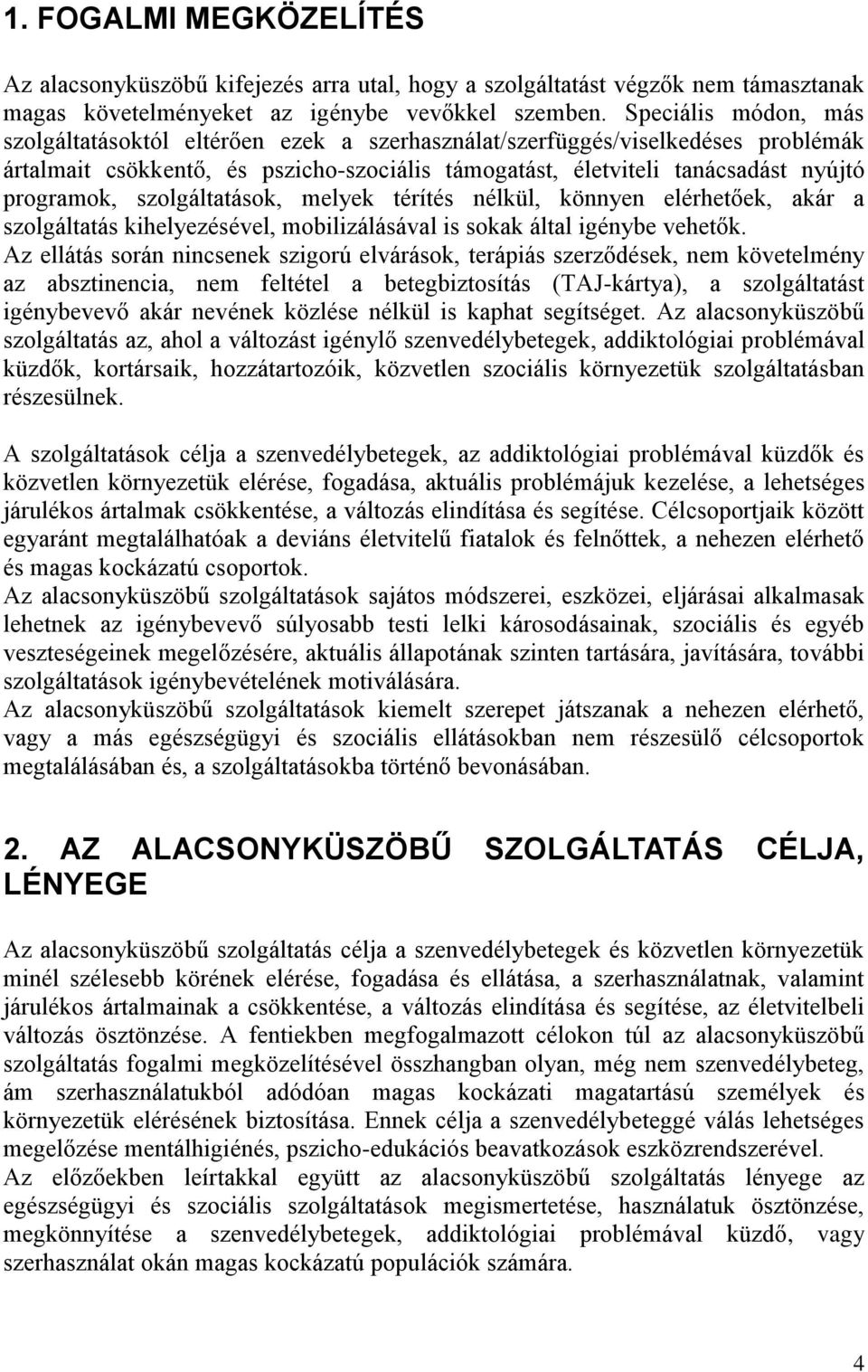 1. FOGALMI MEGKÖZELÍTÉS

Az alacsonyküszöbű kifejezés arra utal, hogy a szolgáltatást végzők nem támasztanak magas követelményeket az igénybe vevőkkel szemben. Speciális módon, más szolgáltatásoktól eltérően ezek a szerhasználat/szerfüggés/viselkedéses problémák ártalmait csökkentő, és pszicho-szociális támogatást, életviteli tanácsadást nyújtó programok, szolgáltatások, melyek térítés nélkül, könnyen elérhetőek, akár a szolgáltatás kihelyezésével, mobilizálásával is sokak által igénybe vehetők.
Az ellátás során nincsenek szigorú elvárások, terápiás szerződések, nem követelmény az absztinencia, nem feltétel a betegbiztosítás (TAJ-kártya), a szolgáltatást igénybevevő akár nevének közlése nélkül is kaphat segítséget. Az alacsonyküszöbű szolgáltatás az, ahol a változást igénylő szenvedélybetegek, addiktológiai problémával küzdők, kortársaik, hozzátartozóik, közvetlen szociális környezetük szolgáltatásban részesülnek.

A szolgáltatások célja a szenvedélybetegek, az addiktológiai problémával küzdők és közvetlen környezetük elérése, fogadása, aktuális problémájuk kezelése, a lehetséges járulékos ártalmak csökkentése, a változás elindítása és segítése. Célcsoportjaik között egyaránt megtalálhatóak a deviáns életvitelű fiatalok és felnőttek, a nehezen elérhető és magas kockázatú csoportok.
Az alacsonyküszöbű szolgáltatások sajátos módszerei, eszközei, eljárásai alkalmasak lehetnek az igénybevevő súlyosabb testi lelki károsodásainak, szociális és egyéb veszteségeinek megelőzésére, aktuális állapotának szinten tartására, javítására, további szolgáltatások igénybevételének motiválására.
Az alacsonyküszöbű szolgáltatások kiemelt szerepet játszanak a nehezen elérhető, vagy a más egészségügyi és szociális ellátásokban nem részesülő célcsoportok megtalálásában és, a szolgáltatásokba történő bevonásában.

2. AZ ALACSONYKÜSZÖBŰ SZOLGÁLTATÁS CÉLJA, LÉNYEGE

Az alacsonyküszöbű szolgáltatás célja a szenvedélybetegek és közvetlen környezetük minél szélesebb körének elérése, fogadása és ellátása, a szerhasználatnak, valamint járulékos ártalmainak a csökkentése, a változás elindítása és segítése, az életvitelbeli változás ösztönzése. A fentiekben megfogalmazott célokon túl az alacsonyküszöbű szolgáltatás fogalmi megközelítésével összhangban olyan, még nem szenvedélybeteg, ám szerhasználatukból adódóan magas kockázati magatartású személyek és környezetük elérésének biztosítása. Ennek célja a szenvedélybeteggé válás lehetséges megelőzése mentálhigiénés, pszicho-edukációs beavatkozások eszközrendszerével.
Az előzőekben leírtakkal együtt az alacsonyküszöbű szolgáltatás lényege az egészségügyi és szociális szolgáltatások megismertetése, használatuk ösztönzése, megkönnyítése a szenvedélybetegek, addiktológiai problémával küzdő, vagy szerhasználat okán magas kockázatú populációk számára.

4